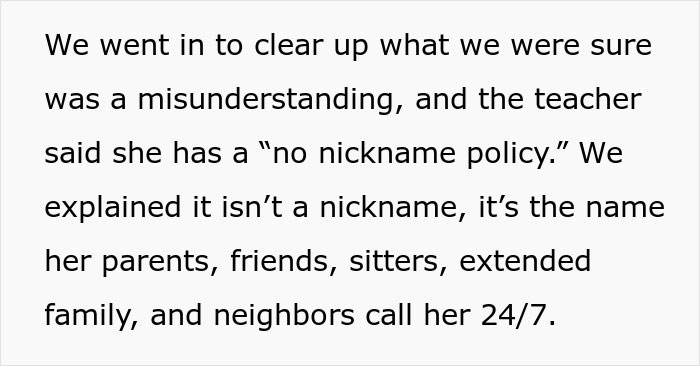 We went in to clear up what we were sure was a misunderstanding, and the teacher said she has a “no nickname policy.” We explained it isn’t a nickname, it’s the name her parents, friends, sitters, extended family, and neighbors call her 24/7.